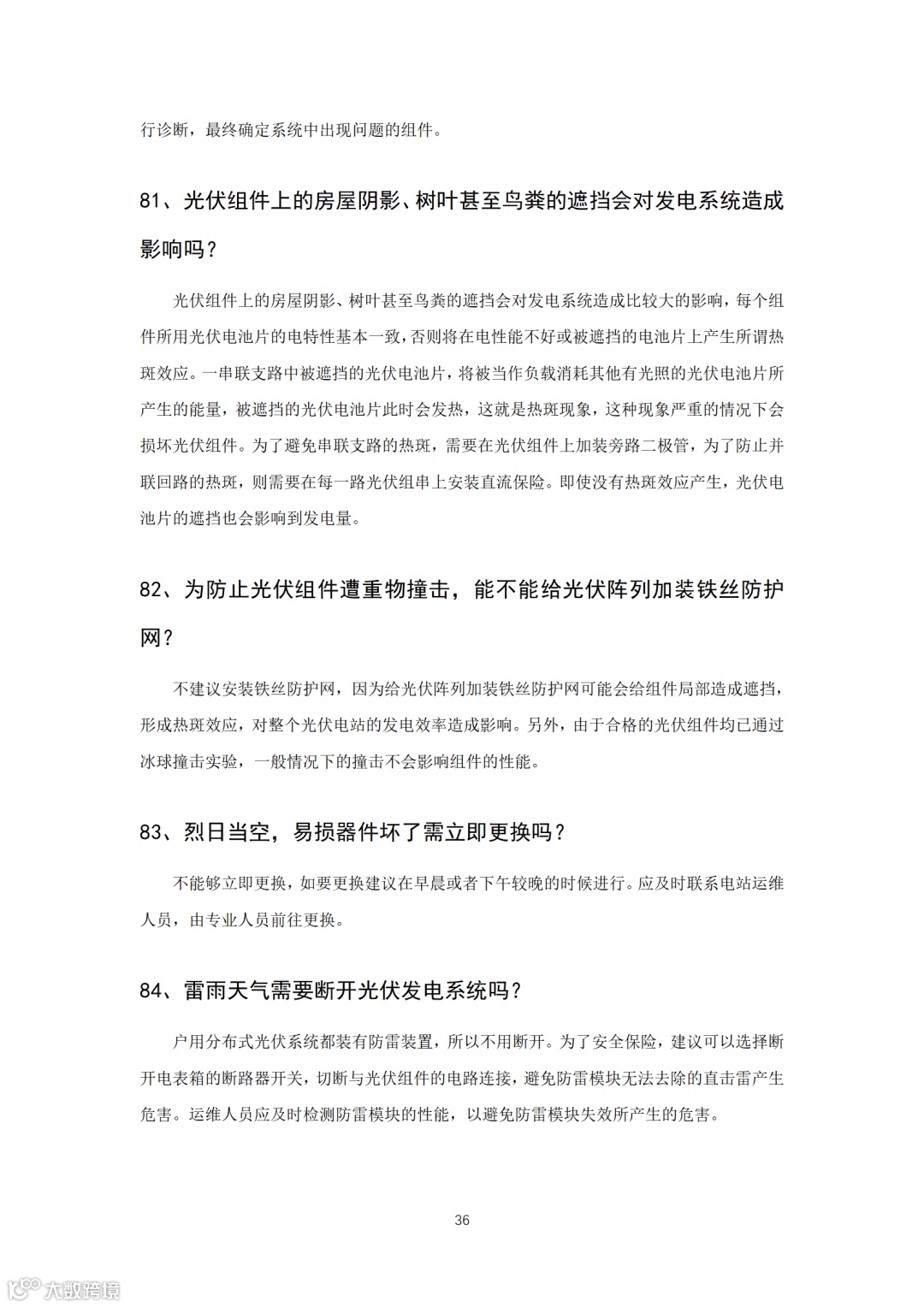 行诊断，最终确定系统中出现问题的组件。

81、光伏组件上的房屋阴影、树叶甚至鸟粪的遮挡会对发电系统造成影响吗？

光伏组件上的房屋阴影、树叶甚至鸟粪的遮挡会对发电系统造成比较大的影响，每个组件所用光伏电池片的电特性基本一致，否则将在电性能不好或被遮挡的电池片上产生所谓热斑效应。一串联支路中被遮挡的光伏电池片，将被当作负载消耗其他有光照的光伏电池片所产生的能量，被遮挡的光伏电池片此时会发热，这就是热斑现象，这种现象严重的情况下会损坏光伏组件。为了避免串联支路的热斑，需要在光伏组件上加装旁路二极管，为了防止并联回路的热斑，则需要在每一路光伏组串上安装直流保险。即使没有热斑效应产生，光伏电池片的遮挡也会影响到发电量。

82、为防止光伏组件遭重物撞击，能不能给光伏阵列加装铁丝防护网？

不建议安装铁丝防护网，因为给光伏阵列加装铁丝防护网可能会给组件局部造成遮挡，形成热斑效应，对整个光伏电站的发电效率造成影响。另外，由于合格的光伏组件均已通过冰球撞击实验，一般情况下的撞击不会影响组件的性能。

83、烈日当空，易损器件坏了需立即更换吗？

不能够立即更换，如要更换建议在早晨或者下午较晚的时候进行。应及时联系电站运维人员，由专业人员前往更换。

84、雷雨天气需要断开光伏发电系统吗？

户用分布式光伏系统都装有防雷装置，所以不用断开。为了安全保险，建议可以选择断开电表箱的断路器开关，切断与光伏组件的电路连接，避免防雷模块无法去除的直击雷产生危害。运维人员应及时检测防雷模块的性能，以避免防雷模块失效所产生的危害。

36

大数跨境